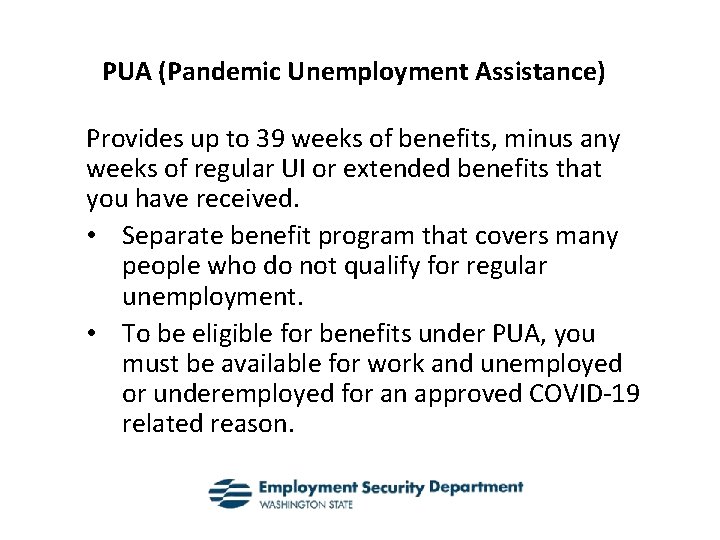 PUA (Pandemic Unemployment Assistance)

Provides up to 39 weeks of benefits, minus any weeks of regular UI or extended benefits that you have received.

• Separate benefit program that covers many people who do not qualify for regular unemployment.
• To be eligible for benefits under PUA, you must be available for work and unemployed or underemployed for an approved COVID-19 related reason.

Employment Security Department
WASHINGTON STATE